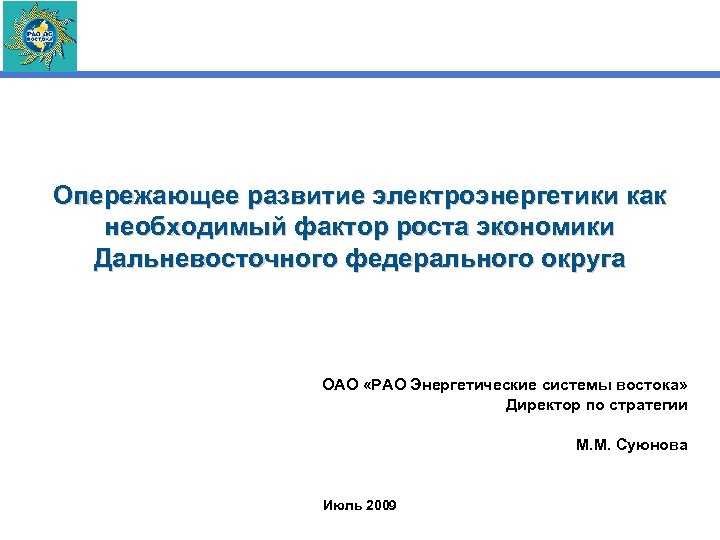 РАО ЭС ВОСТОКА

Опережающее развитие электроэнергетики как необходимый фактор роста экономики Дальневосточного федерального округа

ОАО «РАО Энергетические системы востока»
Директор по стратегии

М.М. Суюнова

Июль 2009